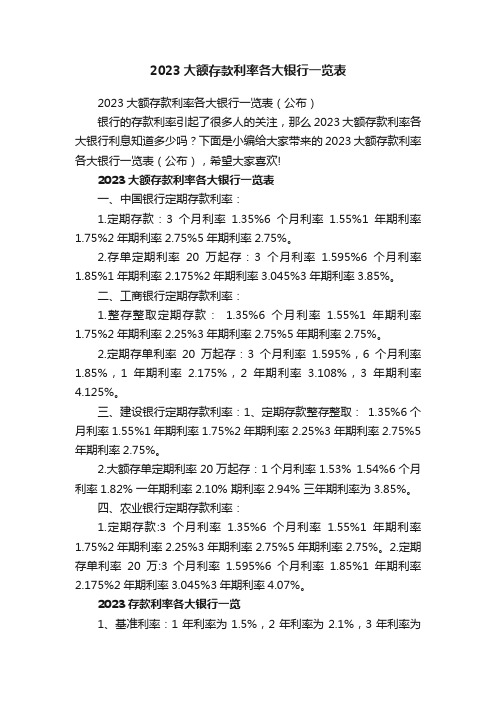 2023 大额存款利率各大银行一览表

2023 大额存款利率各大银行一览表（公布）

银行的存款利率引起了很多人的关注，那么 2023 大额存款利率各大银行利息知道多少吗？下面是小编给大家带来的 2023 大额存款利率各大银行一览表（公布），希望大家喜欢!

2023 大额存款利率各大银行一览表

一、中国银行定期存款利率：

1.定期存款：3 个月利率 1.35%6 个月利率 1.55%1 年期利率 1.75%2 年期利率 2.75%5 年期利率 2.75%。

2.存单定期利率 20 万起存：3 个月利率 1.595%6 个月利率 1.85%1 年期利率 2.175%2 年期利率 3.045%3 年期利率 3.85%。

二、工商银行定期存款利率：

1.整存整取定期存款： 1.35%6 个月利率 1.55%1 年期利率 1.75%2 年期利率 2.25%3 年期利率 2.75%5 年期利率 2.75%。

2.定期存单利率 20 万起存：3 个月利率 1.595%，6 个月利率 1.85%，1 年期利率 2.175%，2 年期利率 3.108%，3 年期利率 4.125%。

三、建设银行定期存款利率：1、定期存款整存整取： 1.35%6 个月利率 1.55%1 年期利率 1.75%2 年期利率 2.25%3 年期利率 2.75%5 年期利率 2.75%。

2.大额存单定期利率 20 万起存：1 个月利率 1.53% 1.54%6 个月利率 1.82% 一年期利率 2.10% 期利率 2.94% 三年期利率为 3.85%。

四、农业银行定期存款利率：

1.定期存款:3 个月利率 1.35%6 个月利率 1.55%1 年期利率 1.75%2 年期利率 2.25%3 年期利率 2.75%5 年期利率 2.75%。2.定期存单利率 20 万:3 个月利率 1.595%6 个月利率 1.85%1 年期利率 2.175%2 年期利率 3.045%3 年期利率 4.07%。

2023 存款利率各大银行一览

1、基准利率：1 年利率为 1.5%，2 年利率为 2.1%，3 年利率为